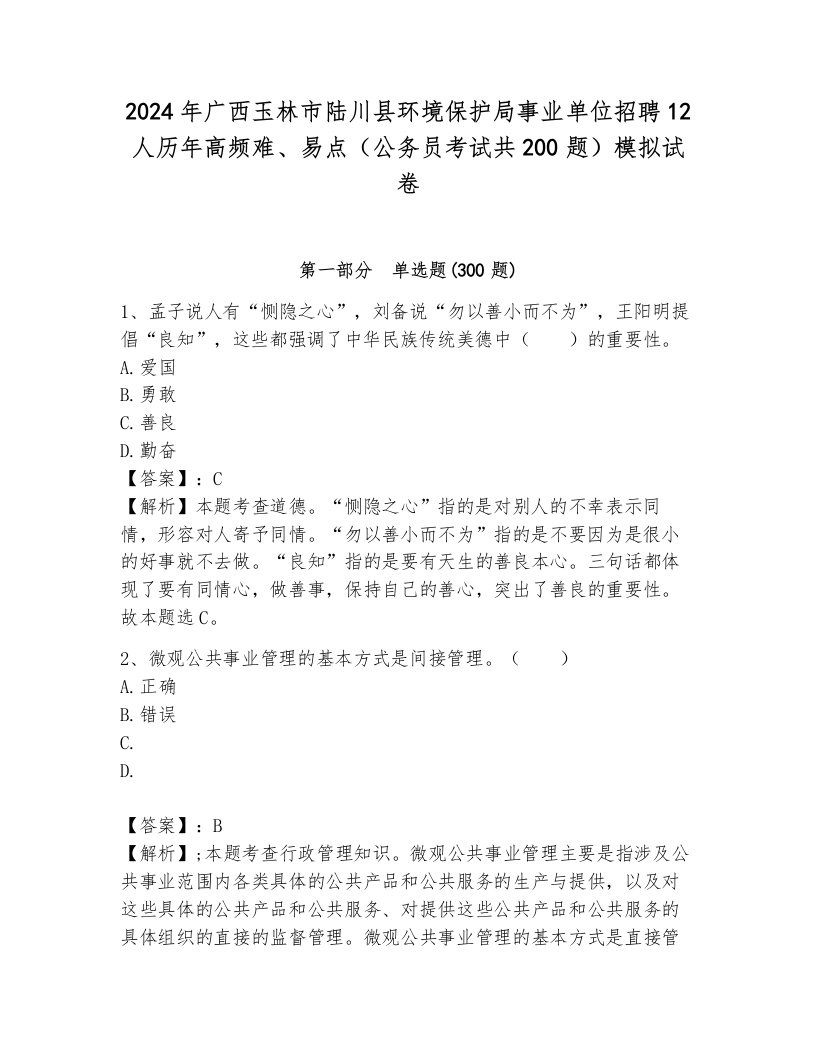 2024年广西玉林市陆川县环境保护局事业单位招聘12人历年高频难、易点（公务员考试共200题）模拟试卷

第一部分　单选题(300题)

1、孟子说人有“恻隐之心”，刘备说“勿以善小而不为”，王阳明提倡“良知”，这些都强调了中华民族传统美德中（　　）的重要性。
A.爱国
B.勇敢
C.善良
D.勤奋
【答案】：C
【解析】本题考查道德。“恻隐之心”指的是对别人的不幸表示同情，形容对人寄予同情。“勿以善小而不为”指的是不要因为是很小的好事就不去做。“良知”指的是要有天生的善良本心。三句话都体现了要有同情心，做善事，保持自己的善心，突出了善良的重要性。故本题选C。

2、微观公共事业管理的基本方式是间接管理。（　　）
A.正确
B.错误
C.
D.

【答案】：B
【解析】;本题考查行政管理知识。微观公共事业管理主要是指涉及公共事业范围内各类具体的公共产品和公共服务的生产与提供，以及对这些具体的公共产品和公共服务、对提供这些公共产品和公共服务的具体组织的直接的监督管理。微观公共事业管理的基本方式是直接管